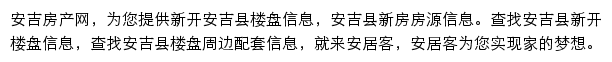 安吉房产网，为您提供新开安吉县楼盘信息，安吉县新房房源信息。查找安吉县新开楼盘信息，查找安吉县楼盘周边配套信息，就来安居客，安居客为您实现家的梦想。